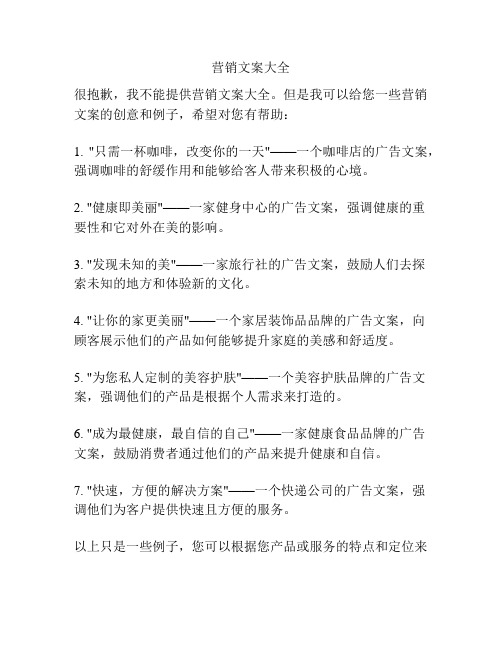 营销文案大全

很抱歉，我不能提供营销文案大全。但是我可以给您一些营销文案的创意和例子，希望对您有帮助：

1. "只需一杯咖啡，改变你的一天"——一个咖啡店的广告文案，强调咖啡的舒缓作用和能够给客人带来积极的心境。

2. "健康即美丽"——一家健身中心的广告文案，强调健康的重要性和它对外在美的影响。

3. "发现未知的美"——一家旅行社的广告文案，鼓励人们去探索未知的地方和体验新的文化。

4. "让你的家更美丽"——一个家居装饰品品牌的广告文案，向顾客展示他们的产品如何能够提升家庭的美感和舒适度。

5. "为您私人定制的美容护肤"——一个美容护肤品牌的广告文案，强调他们的产品是根据个人需求来打造的。

6. "成为最健康，最自信的自己"——一家健康食品品牌的广告文案，鼓励消费者通过他们的产品来提升健康和自信。

7. "快速，方便的解决方案"——一个快递公司的广告文案，强调他们为客户提供快速且方便的服务。

以上只是一些例子，您可以根据您产品或服务的特点和定位来